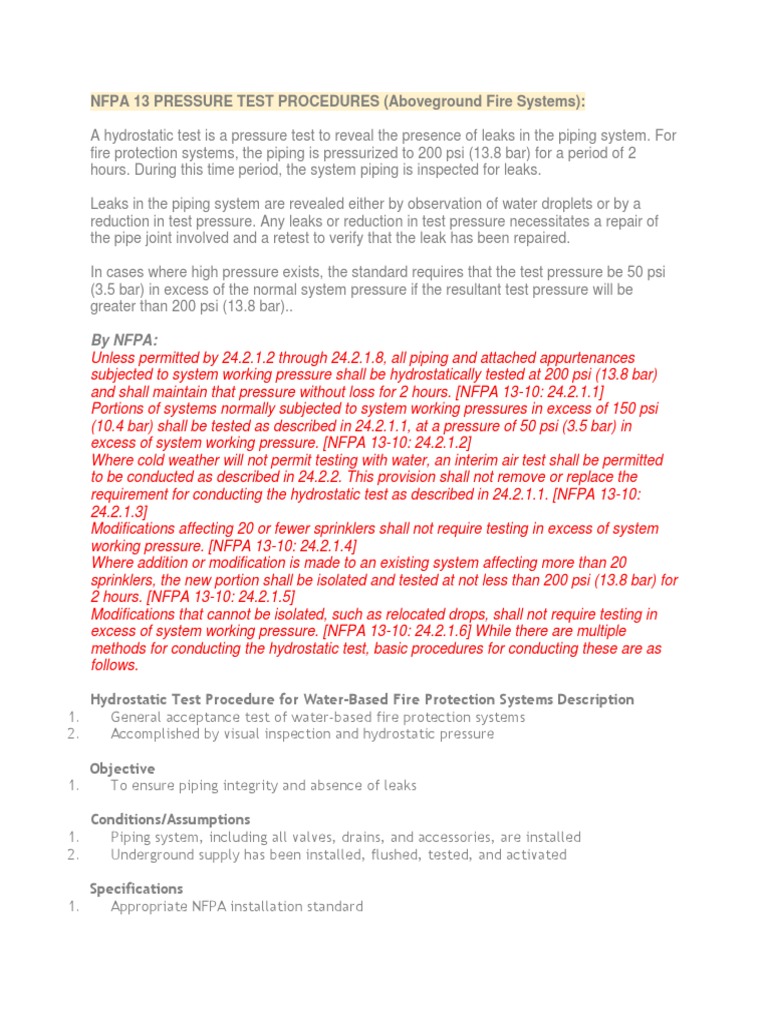 NFPA 13 PRESSURE TEST PROCEDURES (Aboveground Fire Systems):

A hydrostatic test is a pressure test to reveal the presence of leaks in the piping system. For fire protection systems, the piping is pressurized to 200 psi (13.8 bar) for a period of 2 hours. During this time period, the system piping is inspected for leaks.

Leaks in the piping system are revealed either by observation of water droplets or by a reduction in test pressure. Any leaks or reduction in test pressure necessitates a repair of the pipe joint involved and a retest to verify that the leak has been repaired.

In cases where high pressure exists, the standard requires that the test pressure be 50 psi (3.5 bar) in excess of the normal system pressure if the resultant test pressure will be greater than 200 psi (13.8 bar)..

By NFPA:
Unless permitted by 24.2.1.2 through 24.2.1.8, all piping and attached appurtenances subjected to system working pressure shall be hydrostatically tested at 200 psi (13.8 bar) and shall maintain that pressure without loss for 2 hours. [NFPA 13-10: 24.2.1.1]
Portions of systems normally subjected to system working pressures in excess of 150 psi (10.4 bar) shall be tested as described in 24.2.1.1, at a pressure of 50 psi (3.5 bar) in excess of system working pressure. [NFPA 13-10: 24.2.1.2]
Where cold weather will not permit testing with water, an interim air test shall be permitted to be conducted as described in 24.2.2. This provision shall not remove or replace the requirement for conducting the hydrostatic test as described in 24.2.1.1. [NFPA 13-10: 24.2.1.3]
Modifications affecting 20 or fewer sprinklers shall not require testing in excess of system working pressure. [NFPA 13-10: 24.2.1.4]
Where addition or modification is made to an existing system affecting more than 20 sprinklers, the new portion shall be isolated and tested at not less than 200 psi (13.8 bar) for 2 hours. [NFPA 13-10: 24.2.1.5]
Modifications that cannot be isolated, such as relocated drops, shall not require testing in excess of system working pressure. [NFPA 13-10: 24.2.1.6] While there are multiple methods for conducting the hydrostatic test, basic procedures for conducting these are as follows.

Hydrostatic Test Procedure for Water-Based Fire Protection Systems Description
1. General acceptance test of water-based fire protection systems
2. Accomplished by visual inspection and hydrostatic pressure

Objective
1. To ensure piping integrity and absence of leaks

Conditions/Assumptions
1. Piping system, including all valves, drains, and accessories, are installed
2. Underground supply has been installed, flushed, tested, and activated

Specifications
1. Appropriate NFPA installation standard